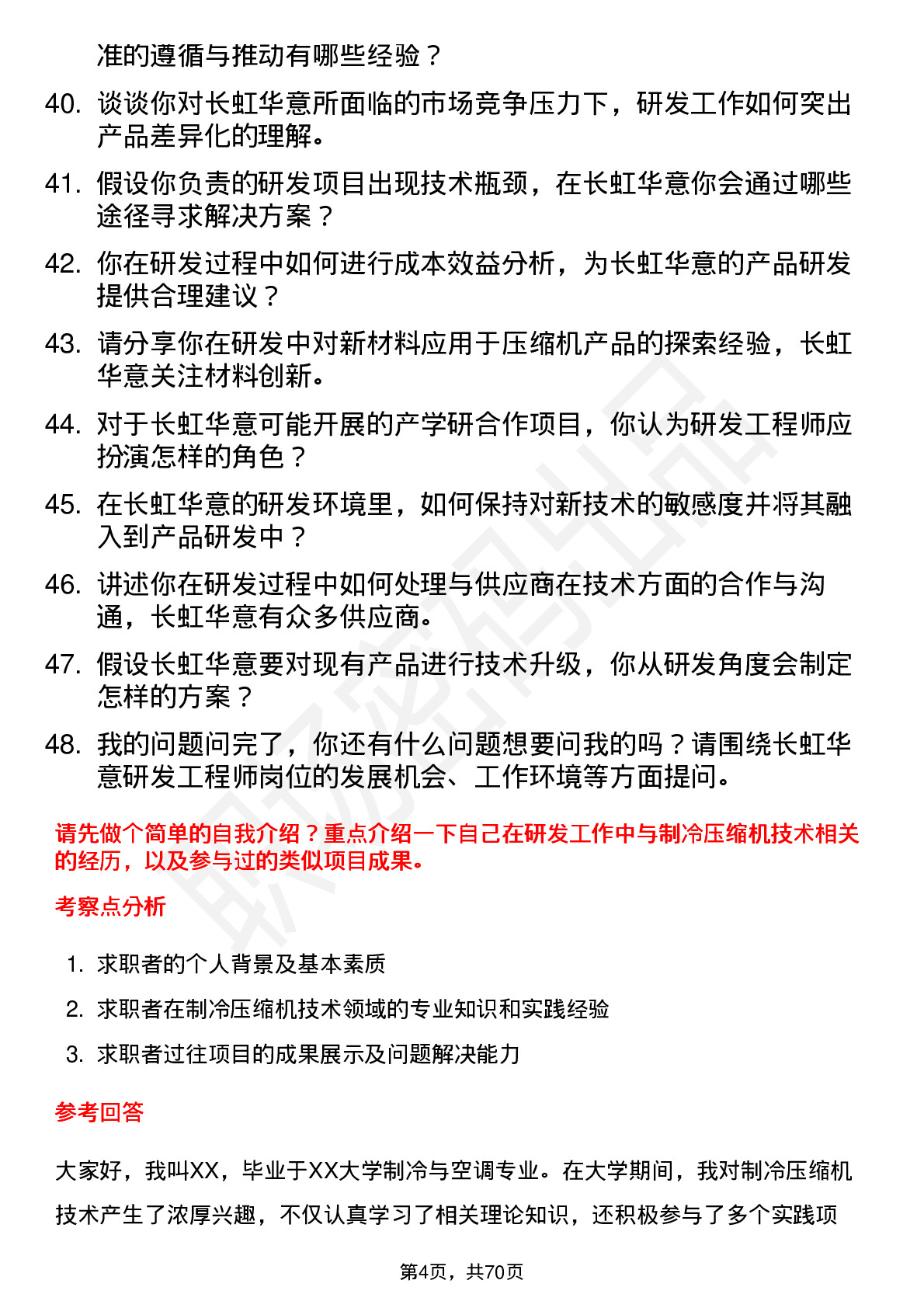 准的遵循与推动有哪些经验？

40. 谈谈你对长虹华意所面临的市场竞争压力下，研发工作如何突出产品差异化的理解。

41. 假设你负责的研发项目出现技术瓶颈，在长虹华意你会通过哪些途径寻求解决方案？

42. 你在研发过程中如何进行成本效益分析，为长虹华意的产品研发提供合理建议？

43. 请分享你在研发中对新材料应用于压缩机产品的探索经验，长虹华意关注材料创新。

44. 对于长虹华意可能开展的产学研合作项目，你认为研发工程师应扮演怎样的角色？

45. 在长虹华意的研发环境里，如何保持对新技术的敏感度并将其融入到产品研发中？

46. 讲述你在研发过程中如何处理与供应商在技术方面的合作与沟通，长虹华意有众多供应商。

47. 假设长虹华意要对现有产品进行技术升级，你从研发角度会制定怎样的方案？

48. 我的问题问完了，你还有什么问题想要问我的吗？请围绕长虹华意研发工程师岗位的发展机会、工作环境等方面提问。

请先做个简单的自我介绍？重点介绍一下自己在研发工作中与制冷压缩机技术相关的经历，以及参与过的类似项目成果。

考察点分析

1. 求职者的个人背景及基本素质
2. 求职者在制冷压缩机技术领域的专业知识和实践经验
3. 求职者过往项目的成果展示及问题解决能力

参考回答

大家好，我叫XX，毕业于XX大学制冷与空调专业。在大学期间，我对制冷压缩机技术产生了浓厚兴趣，不仅认真学习了相关理论知识，还积极参与了多个实践项

第4页，共70页